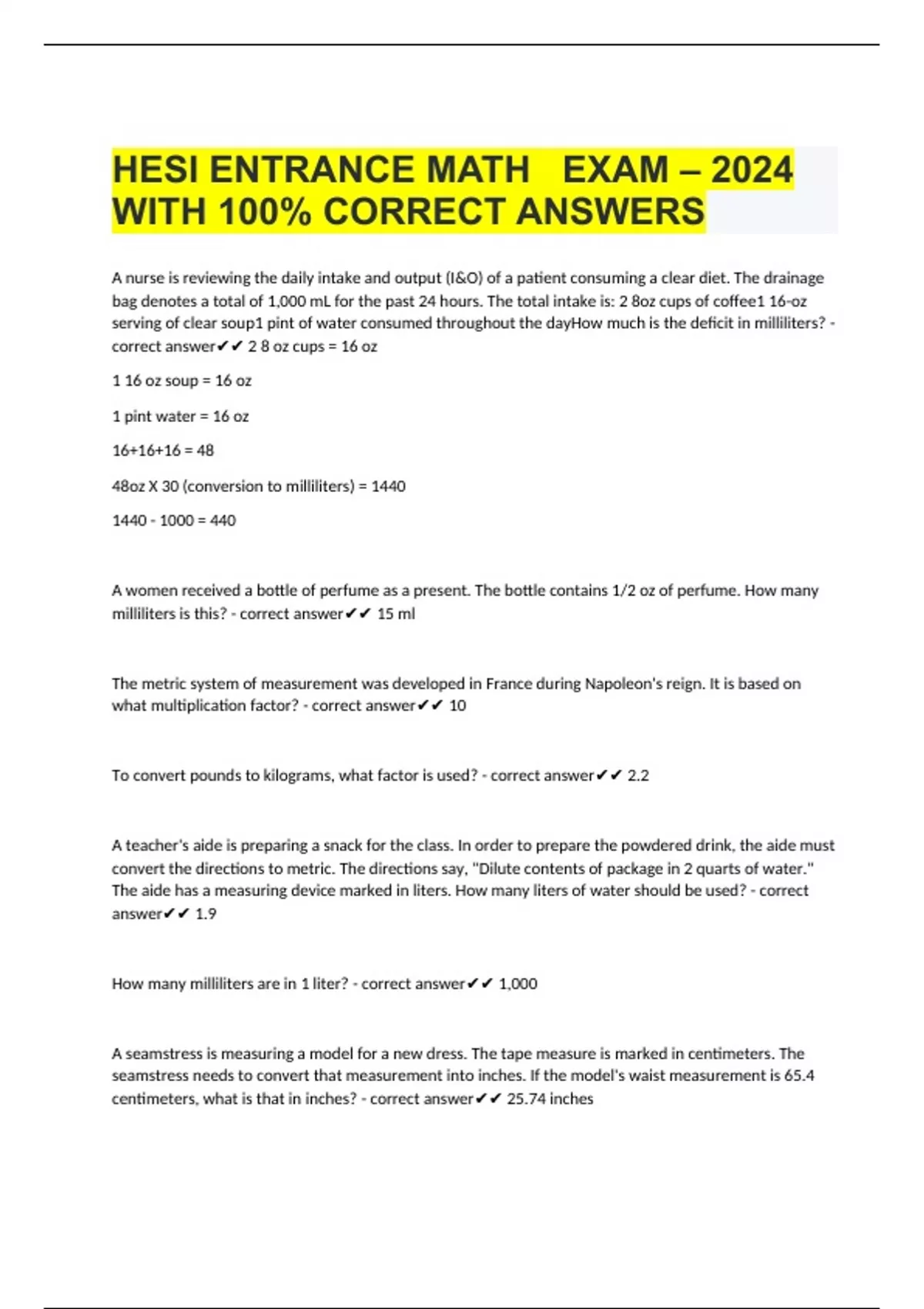 HESI ENTRANCE MATH EXAM – 2024 WITH 100% CORRECT ANSWERS

A nurse is reviewing the daily intake and output (I&O) of a patient consuming a clear diet. The drainage bag denotes a total of 1,000 mL for the past 24 hours. The total intake is: 2 8oz cups of coffee1 16-oz serving of clear soup1 pint of water consumed throughout the dayHow much is the deficit in milliliters? - correct answer✔✔ 2 8 oz cups = 16 oz

1 16 oz soup = 16 oz

1 pint water = 16 oz

16+16+16 = 48

48oz X 30 (conversion to milliliters) = 1440

1440 - 1000 = 440

A women received a bottle of perfume as a present. The bottle contains 1/2 oz of perfume. How many milliliters is this? - correct answer✔✔ 15 ml

The metric system of measurement was developed in France during Napoleon's reign. It is based on what multiplication factor? - correct answer✔✔ 10

To convert pounds to kilograms, what factor is used? - correct answer✔✔ 2.2

A teacher's aide is preparing a snack for the class. In order to prepare the powdered drink, the aide must convert the directions to metric. The directions say, "Dilute contents of package in 2 quarts of water." The aide has a measuring device marked in liters. How many liters of water should be used? - correct answer✔✔ 1.9

How many milliliters are in 1 liter? - correct answer✔✔ 1,000

A seamstress is measuring a model for a new dress. The tape measure is marked in centimeters. The seamstress needs to convert that measurement into inches. If the model's waist measurement is 65.4 centimeters, what is that in inches? - correct answer✔✔ 25.74 inches